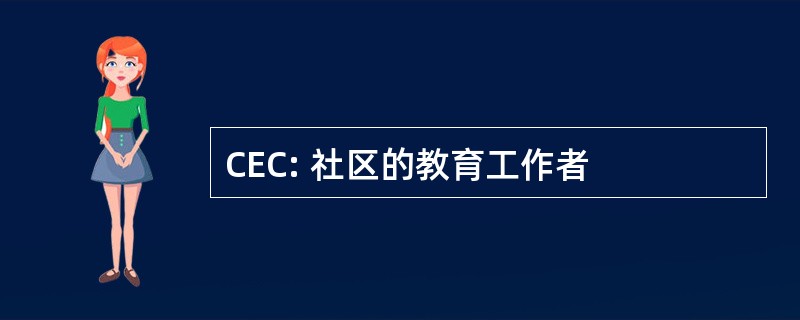 CEC: 社区的教育工作者